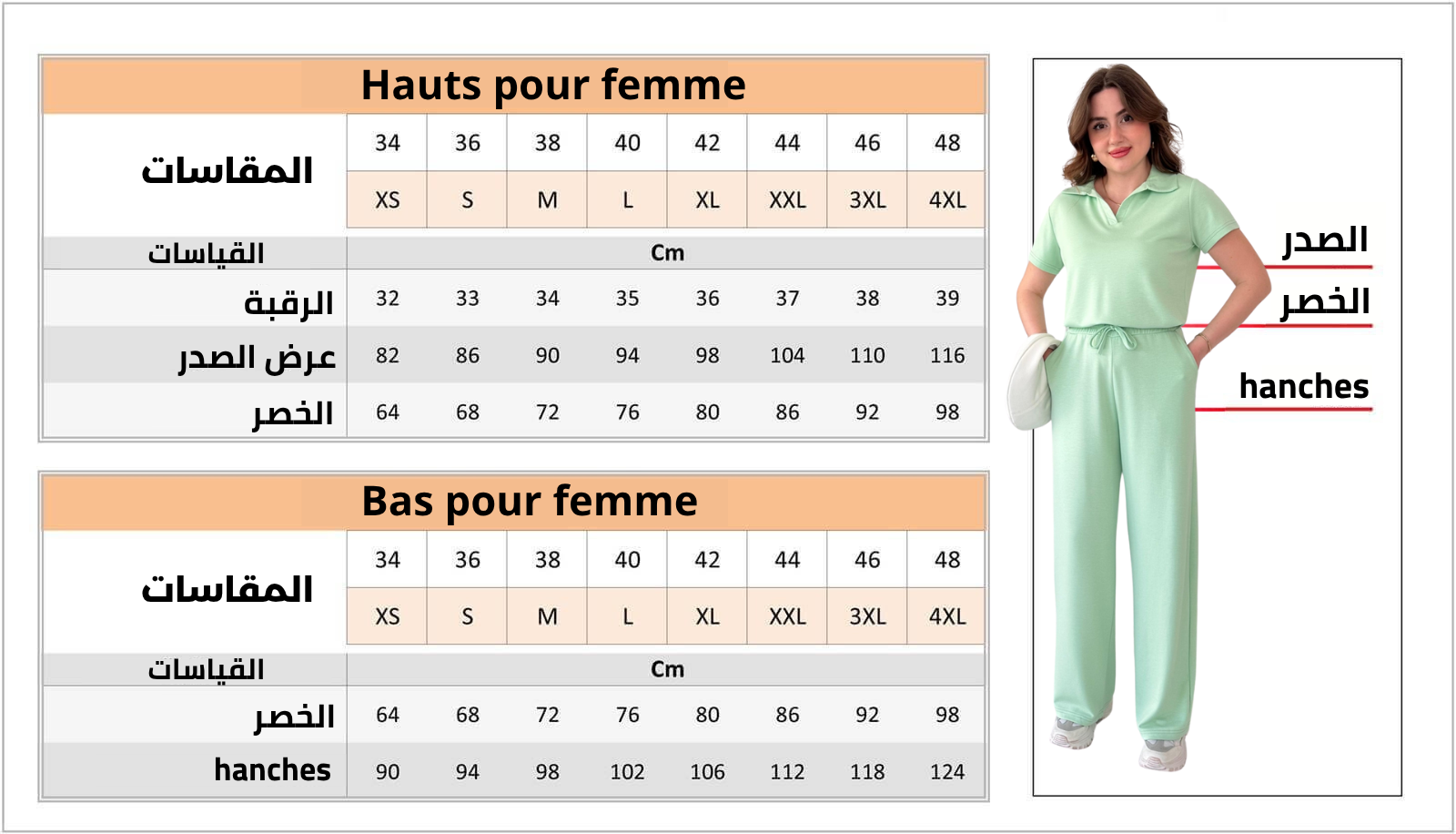 Hauts pour femme

| المقاسات | 34 | 36 | 38 | 40 | 42 | 44 | 46 | 48 |
|---|---|---|---|---|---|---|---|---|
| | XS | S | M | L | XL | XXL | 3XL | 4XL |
| القياسات | Cm | | | | | | | |
| الرقبة | 32 | 33 | 34 | 35 | 36 | 37 | 38 | 39 |
| عرض الصدر | 82 | 86 | 90 | 94 | 98 | 104 | 110 | 116 |
| الخصر | 64 | 68 | 72 | 76 | 80 | 86 | 92 | 98 |

Bas pour femme

| المقاسات | 34 | 36 | 38 | 40 | 42 | 44 | 46 | 48 |
|---|---|---|---|---|---|---|---|---|
| | XS | S | M | L | XL | XXL | 3XL | 4XL |
| القياسات | Cm | | | | | | | |
| الخصر | 64 | 68 | 72 | 76 | 80 | 86 | 92 | 98 |
| hanches | 90 | 94 | 98 | 102 | 106 | 112 | 118 | 124 |

الصدر
الخصر
hanches